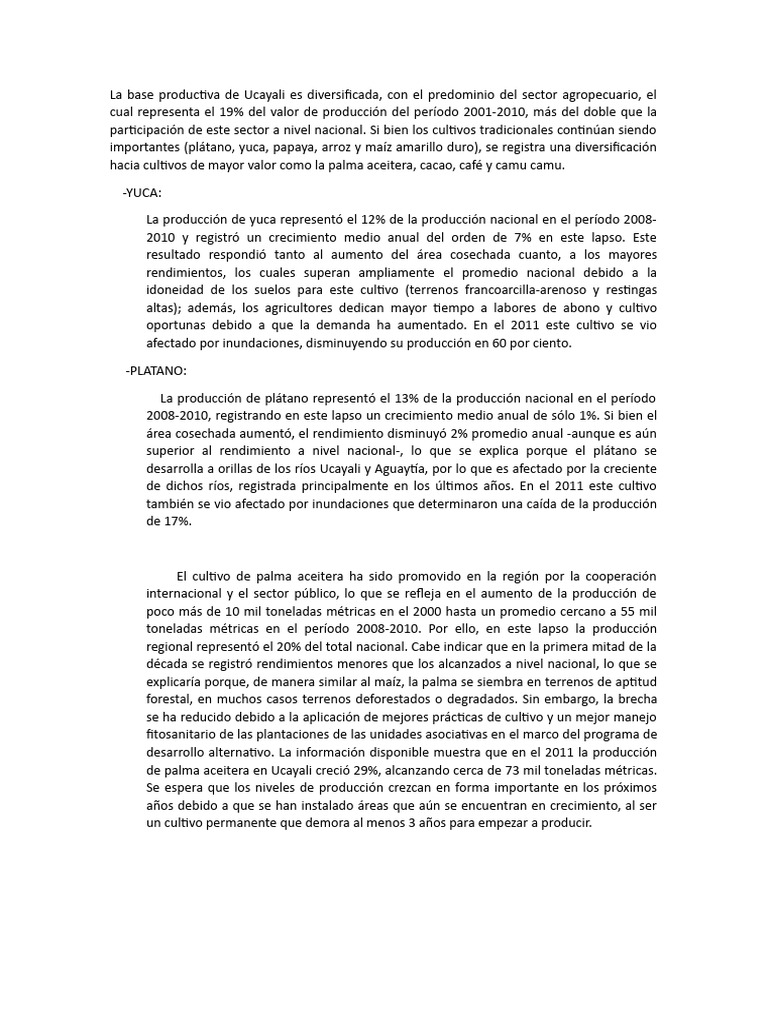 La base productiva de Ucayali es diversificada, con el predominio del sector agropecuario, el cual representa el 19% del valor de producción del período 2001-2010, más del doble que la participación de este sector a nivel nacional. Si bien los cultivos tradicionales continúan siendo importantes (plátano, yuca, papaya, arroz y maíz amarillo duro), se registra una diversificación hacia cultivos de mayor valor como la palma aceitera, cacao, café y camu camu.

-YUCA:

La producción de yuca representó el 12% de la producción nacional en el período 2008-2010 y registró un crecimiento medio anual del orden de 7% en este lapso. Este resultado respondió tanto al aumento del área cosechada cuanto, a los mayores rendimientos, los cuales superan ampliamente el promedio nacional debido a la idoneidad de los suelos para este cultivo (terrenos francoarcilla-arenoso y restingas altas); además, los agricultores dedican mayor tiempo a labores de abono y cultivo oportunas debido a que la demanda ha aumentado. En el 2011 este cultivo se vio afectado por inundaciones, disminuyendo su producción en 60 por ciento.

-PLATANO:

La producción de plátano representó el 13% de la producción nacional en el período 2008-2010, registrando en este lapso un crecimiento medio anual de sólo 1%. Si bien el área cosechada aumentó, el rendimiento disminuyó 2% promedio anual -aunque es aún superior al rendimiento a nivel nacional-, lo que se explica porque el plátano se desarrolla a orillas de los ríos Ucayali y Aguaytía, por lo que es afectado por la creciente de dichos ríos, registrada principalmente en los últimos años. En el 2011 este cultivo también se vio afectado por inundaciones que determinaron una caída de la producción de 17%.

El cultivo de palma aceitera ha sido promovido en la región por la cooperación internacional y el sector público, lo que se refleja en el aumento de la producción de poco más de 10 mil toneladas métricas en el 2000 hasta un promedio cercano a 55 mil toneladas métricas en el período 2008-2010. Por ello, en este lapso la producción regional representó el 20% del total nacional. Cabe indicar que en la primera mitad de la década se registró rendimientos menores que los alcanzados a nivel nacional, lo que se explicaría porque, de manera similar al maíz, la palma se siembra en terrenos de aptitud forestal, en muchos casos terrenos deforestados o degradados. Sin embargo, la brecha se ha reducido debido a la aplicación de mejores prácticas de cultivo y un mejor manejo fitosanitario de las plantaciones de las unidades asociativas en el marco del programa de desarrollo alternativo. La información disponible muestra que en el 2011 la producción de palma aceitera en Ucayali creció 29%, alcanzando cerca de 73 mil toneladas métricas. Se espera que los niveles de producción crezcan en forma importante en los próximos años debido a que se han instalado áreas que aún se encuentran en crecimiento, al ser un cultivo permanente que demora al menos 3 años para empezar a producir.